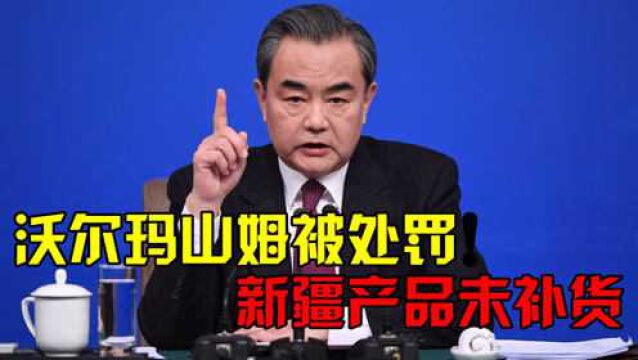 沃尔玛山姆被处罚
新疆产品未补货